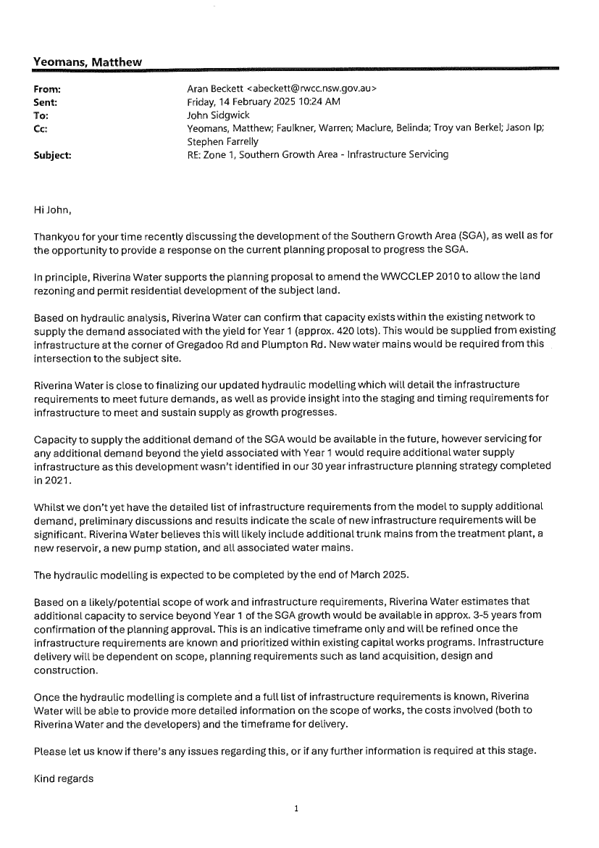 Yeomans, Matthew

From: Aran Beckett <abeckett@rwcc.nsw.gov.au>
Sent: Friday, 14 February 2025 10:24 AM
To: John Sidgwick
Cc: Yeomans, Matthew; Faulkner, Warren; Maclure, Belinda; Troy van Berkel; Jason Ip; Stephen Farrelly
Subject: RE: Zone 1, Southern Growth Area - Infrastructure Servicing

Hi John,

Thankyou for your time recently discussing the development of the Southern Growth Area (SGA), as well as for the opportunity to provide a response on the current planning proposal to progress the SGA.

In principle, Riverina Water supports the planning proposal to amend the WWCCLEP 2010 to allow the land rezoning and permit residential development of the subject land.

Based on hydraulic analysis, Riverina Water can confirm that capacity exists within the existing network to supply the demand associated with the yield for Year 1 (approx. 420 lots). This would be supplied from existing infrastructure at the corner of Gregadoo Rd and Plumpton Rd. New water mains would be required from this intersection to the subject site.

Riverina Water is close to finalizing our updated hydraulic modelling which will detail the infrastructure requirements to meet future demands, as well as provide insight into the staging and timing requirements for infrastructure to meet and sustain supply as growth progresses.

Capacity to supply the additional demand of the SGA would be available in the future, however servicing for any additional demand beyond the yield associated with Year 1 would require additional water supply infrastructure as this development wasn't identified in our 30 year infrastructure planning strategy completed in 2021.

Whilst we don't yet have the detailed list of infrastructure requirements from the model to supply additional demand, preliminary discussions and results indicate the scale of new infrastructure requirements will be significant. Riverina Water believes this will likely include additional trunk mains from the treatment plant, a new reservoir, a new pump station, and all associated water mains.

The hydraulic modelling is expected to be completed by the end of March 2025.

Based on a likely/potential scope of work and infrastructure requirements, Riverina Water estimates that additional capacity to service beyond Year 1 of the SGA growth would be available in approx. 3-5 years from confirmation of the planning approval. This is an indicative timeframe only and will be refined once the infrastructure requirements are known and prioritized within existing capital works programs. Infrastructure delivery will be dependent on scope, planning requirements such as land acquisition, design and construction.

Once the hydraulic modelling is complete and a full list of infrastructure requirements is known, Riverina Water will be able to provide more detailed information on the scope of works, the costs involved (both to Riverina Water and the developers) and the timeframe for delivery.

Please let us know if there's any issues regarding this, or if any further information is required at this stage.

Kind regards

1